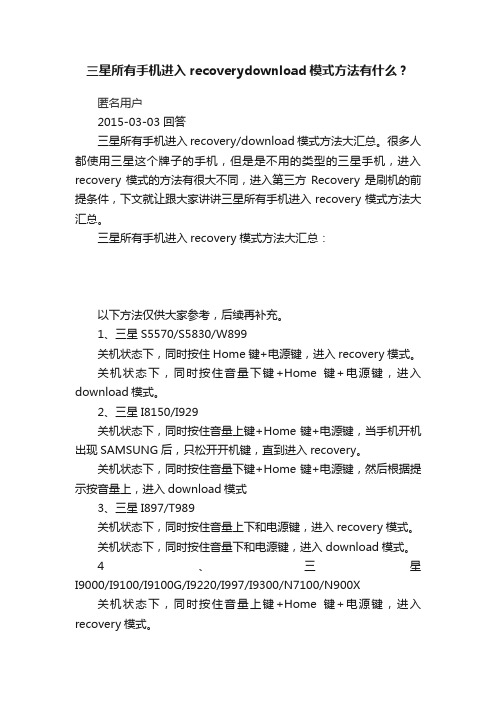 三星所有手机进入 recoverydownload 模式方法有什么？

匿名用户

2015-03-03 回答

三星所有手机进入 recovery/download 模式方法大汇总。很多人都使用三星这个牌子的手机，但是是不用的类型的三星手机，进入 recovery 模式的方法有很大不同，进入第三方 Recovery 是刷机的前提条件，下文就让跟大家讲讲三星所有手机进入 recovery 模式方法大汇总。

三星所有手机进入 recovery 模式方法大汇总：

以下方法仅供大家参考，后续再补充。

1、三星 S5570/S5830/W899

关机状态下，同时按住 Home 键+电源键，进入 recovery 模式。

关机状态下，同时按住音量下键+Home 键+电源键，进入 download 模式。

2、三星 I8150/I929

关机状态下，同时按住音量上键+Home 键+电源键，当手机开机出现 SAMSUNG 后，只松开开机键，直到进入 recovery。

关机状态下，同时按住音量下键+Home 键+电源键，然后根据提示按音量上，进入 download 模式

3、三星 I897/T989

关机状态下，同时按住音量上下和电源键，进入 recovery 模式。

关机状态下，同时按住音量下和电源键，进入 download 模式。

4、三星 I9000/I9100/I9100G/I9220/I997/I9300/N7100/N900X

关机状态下，同时按住音量上键+Home 键+电源键，进入 recovery 模式。